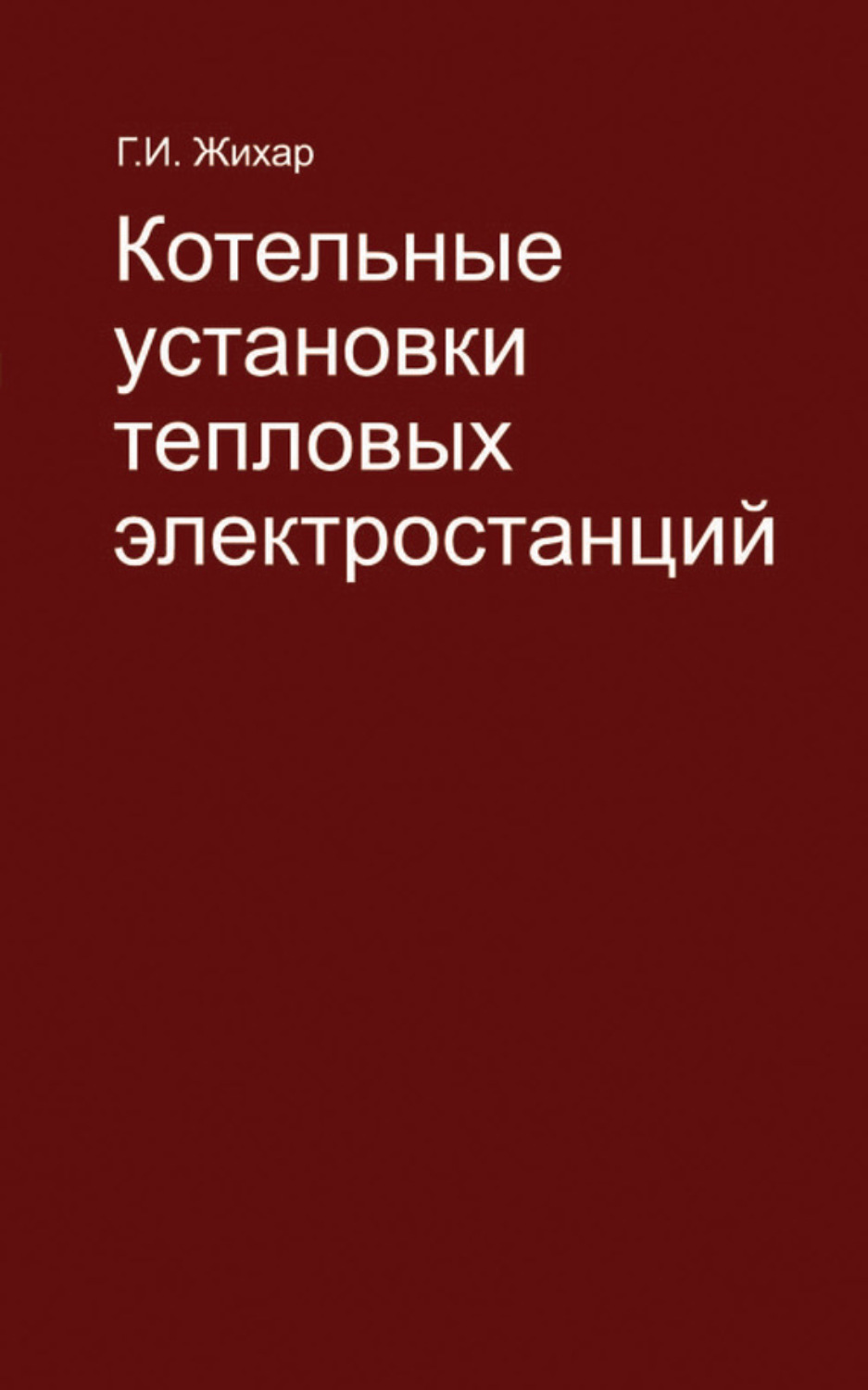 Г.И. Жихар

Котельные установки тепловых электростанций